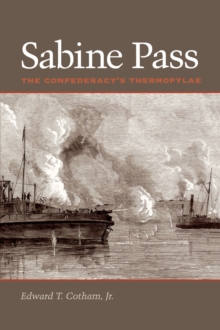 Sabine Pass
THE CONFEDERACY'S THERMOPYLAE

Edward T. Cotham, Jr.